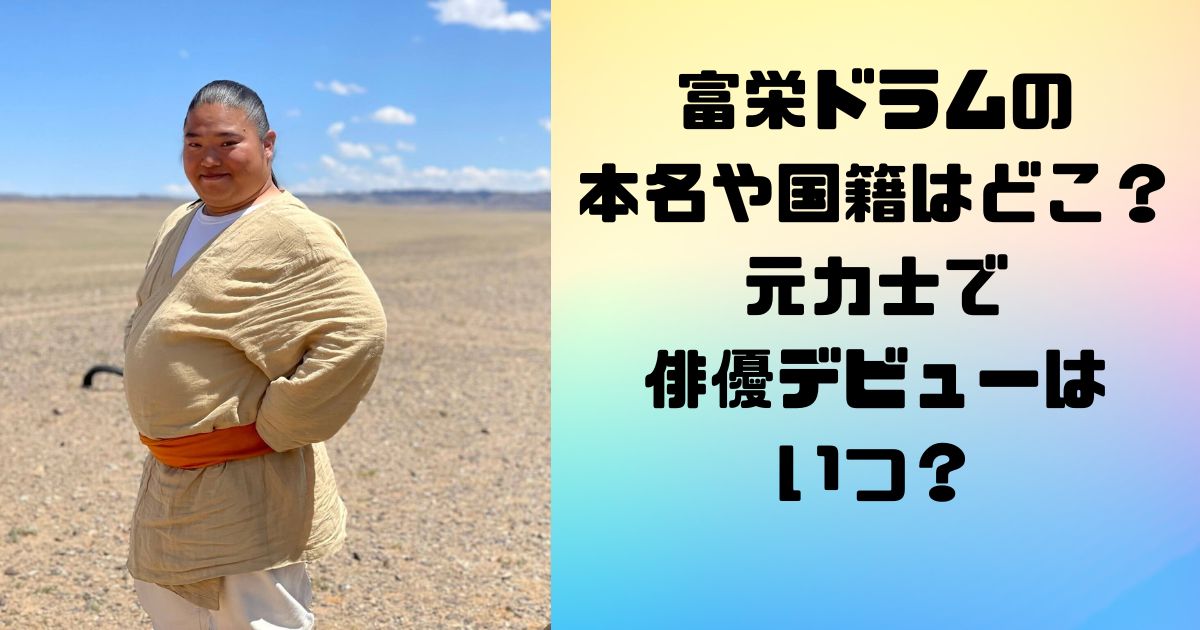 富栄ドラムの
本名や国籍はどこ？
元力士で
俳優デビューは
いつ？